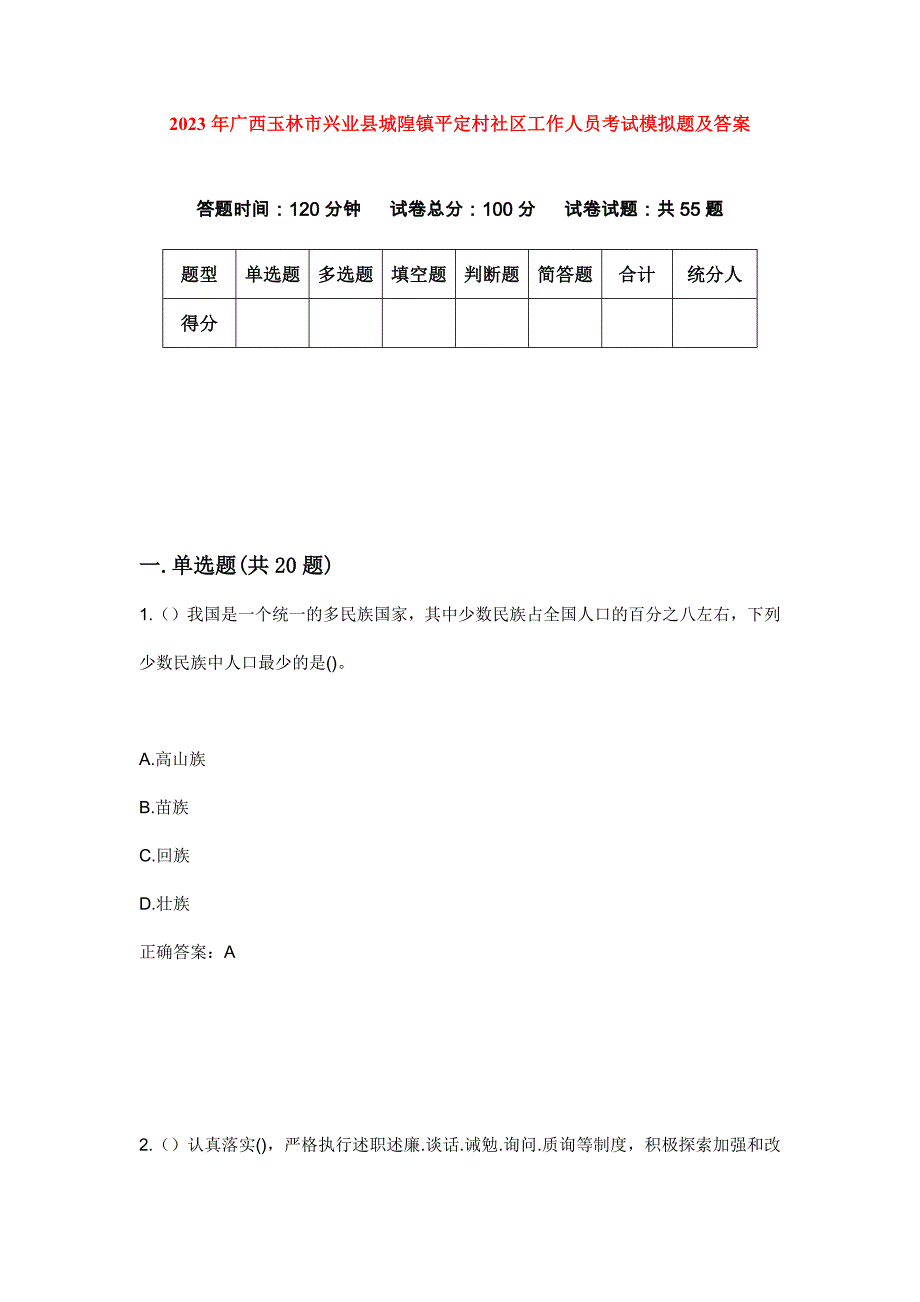 2023年广西玉林市兴业县城隍镇平定村社区工作人员考试模拟题及答案

答题时间：120分钟　试卷总分：100分　试卷试题：共55题

| 题型 | 单选题 | 多选题 | 填空题 | 判断题 | 简答题 | 合计 | 统分人 |
|---|---|---|---|---|---|---|---|
| 得分 | | | | | | | |

一.单选题(共20题)

1.（）我国是一个统一的多民族国家，其中少数民族占全国人口的百分之八左右，下列少数民族中人口最少的是()。

A.高山族

B.苗族

C.回族

D.壮族

正确答案：A

2.（）认真落实()，严格执行述职述廉.谈话.诫勉.询问.质询等制度，积极探索加强和改